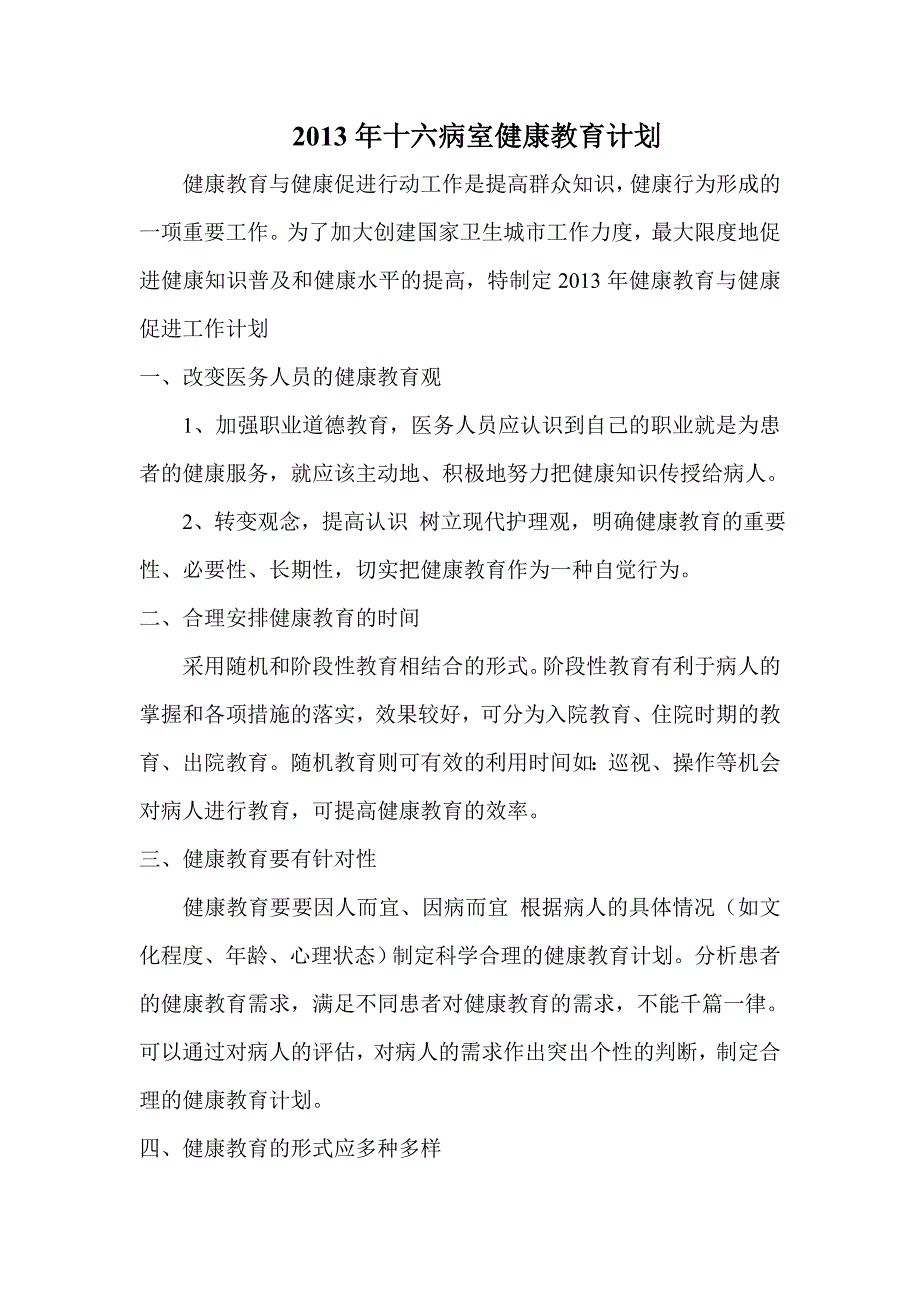 2013年十六病室健康教育计划

健康教育与健康促进行动工作是提高群众知识，健康行为形成的一项重要工作。为了加大创建国家卫生城市工作力度，最大限度地促进健康知识普及和健康水平的提高，特制定2013年健康教育与健康促进工作计划

一、改变医务人员的健康教育观

1、加强职业道德教育，医务人员应认识到自己的职业就是为患者的健康服务，就应该主动地、积极地努力把健康知识传授给病人。

2、转变观念，提高认识 树立现代护理观，明确健康教育的重要性、必要性、长期性，切实把健康教育作为一种自觉行为。

二、合理安排健康教育的时间

采用随机和阶段性教育相结合的形式。阶段性教育有利于病人的掌握和各项措施的落实，效果较好，可分为入院教育、住院时期的教育、出院教育。随机教育则可有效的利用时间如：巡视、操作等机会对病人进行教育，可提高健康教育的效率。

三、健康教育要有针对性

健康教育要要因人而宜、因病而宜 根据病人的具体情况（如文化程度、年龄、心理状态）制定科学合理的健康教育计划。分析患者的健康教育需求，满足不同患者对健康教育的需求，不能千篇一律。可以通过对病人的评估，对病人的需求作出突出个性的判断，制定合理的健康教育计划。

四、健康教育的形式应多种多样